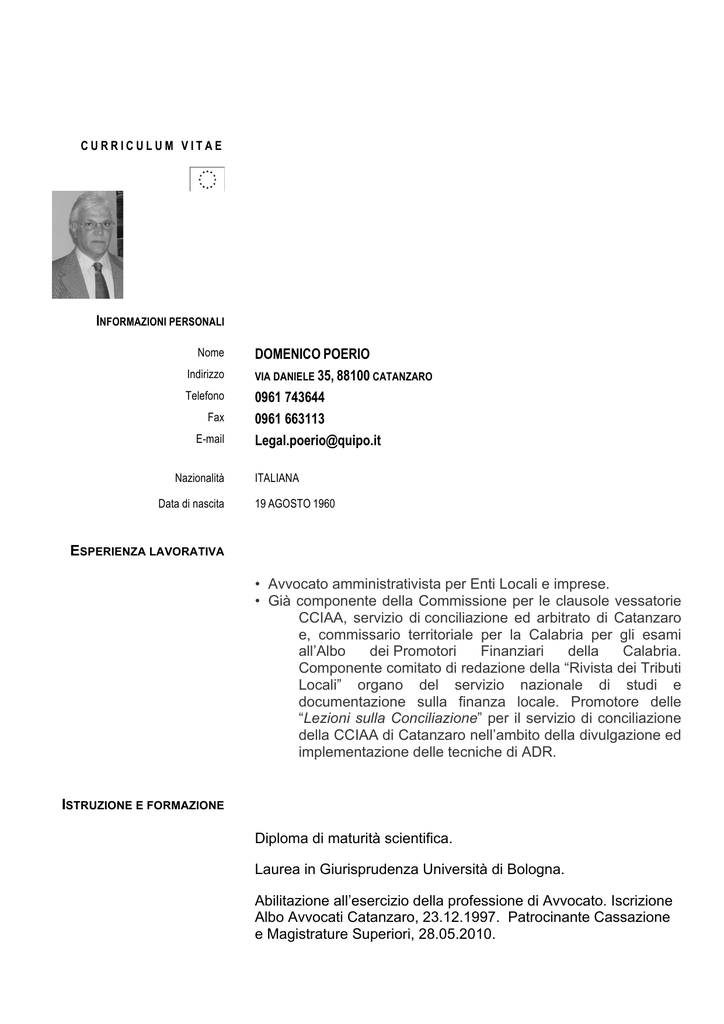 CURRICULUM VITAE

INFORMAZIONI PERSONALI

Nome DOMENICO POERIO
Indirizzo VIA DANIELE 35, 88100 CATANZARO
Telefono 0961 743644
Fax 0961 663113
E-mail Legal.poerio@quipo.it

Nazionalità ITALIANA

Data di nascita 19 AGOSTO 1960

ESPERIENZA LAVORATIVA

• Avvocato amministrativista per Enti Locali e imprese.
• Già componente della Commissione per le clausole vessatorie CCIAA, servizio di conciliazione ed arbitrato di Catanzaro e, commissario territoriale per la Calabria per gli esami all'Albo dei Promotori Finanziari della Calabria. Componente comitato di redazione della "Rivista dei Tributi Locali" organo del servizio nazionale di studi e documentazione sulla finanza locale. Promotore delle "Lezioni sulla Conciliazione" per il servizio di conciliazione della CCIAA di Catanzaro nell'ambito della divulgazione ed implementazione delle tecniche di ADR.

ISTRUZIONE E FORMAZIONE

Diploma di maturità scientifica.

Laurea in Giurisprudenza Università di Bologna.

Abilitazione all'esercizio della professione di Avvocato. Iscrizione Albo Avvocati Catanzaro, 23.12.1997. Patrocinante Cassazione e Magistrature Superiori, 28.05.2010.